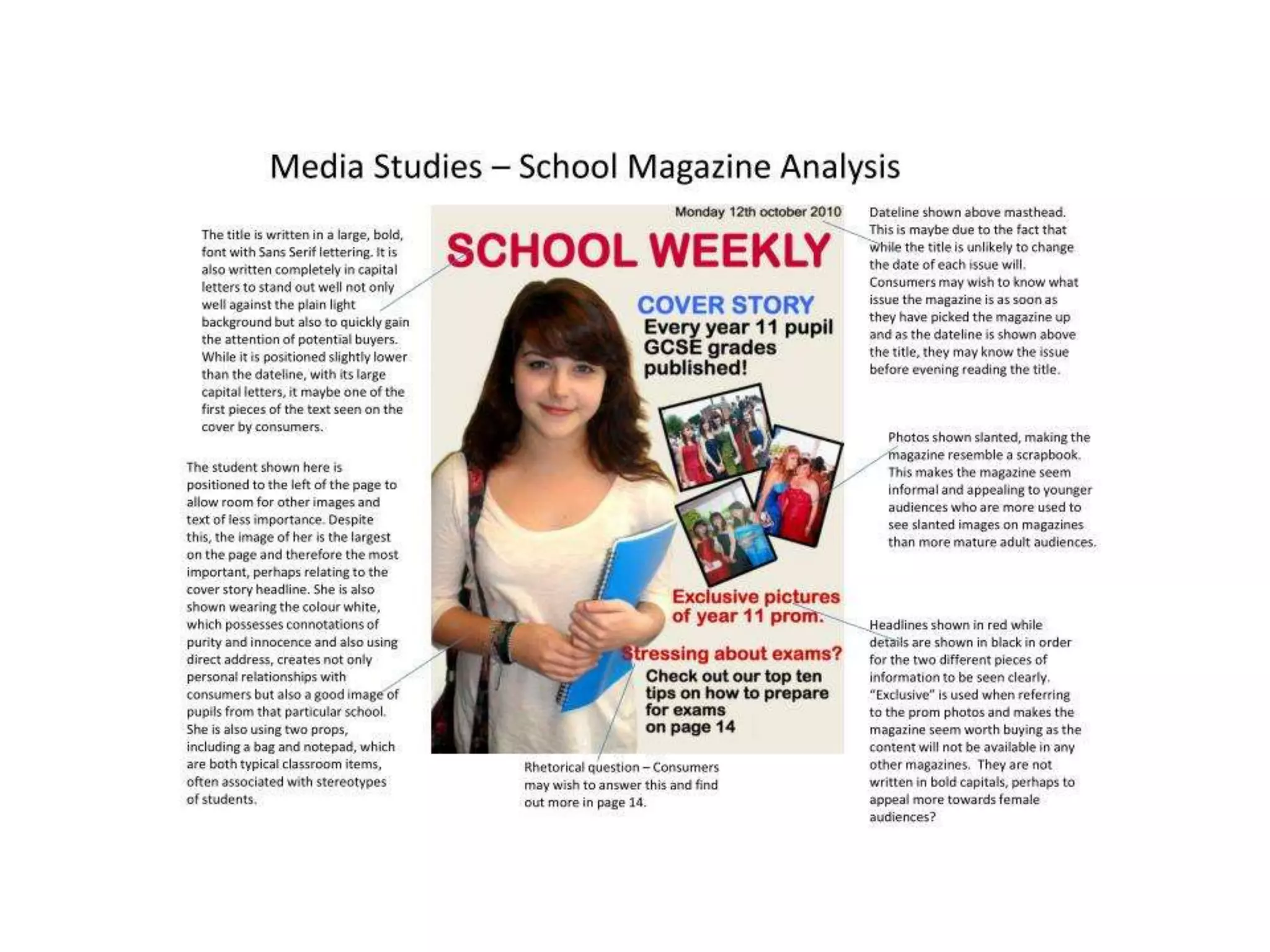 Media Studies – School Magazine Analysis

The title is written in a large, bold, font with Sans Serif lettering. It is also written completely in capital letters to stand out well not only well against the plain light background but also to quickly gain the attention of potential buyers. While it is positioned slightly lower than the dateline, with its large capital letters, it maybe one of the first pieces of the text seen on the cover by consumers.

The student shown here is positioned to the left of the page to allow room for other images and text of less importance. Despite this, the image of her is the largest on the page and therefore the most important, perhaps relating to the cover story headline. She is also shown wearing the colour white, which possesses connotations of purity and innocence and also using direct address, creates not only personal relationships with consumers but also a good image of pupils from that particular school. She is also using two props, including a bag and notepad, which are both typical classroom items, often associated with stereotypes of students.

Monday 12th october 2010

SCHOOL WEEKLY

COVER STORY
Every year 11 pupil GCSE grades published!

Exclusive pictures of year 11 prom.

Stressing about exams?
Check out our top ten tips on how to prepare for exams on page 14

Rhetorical question – Consumers may wish to answer this and find out more in page 14.

Dateline shown above masthead. This is maybe due to the fact that while the title is unlikely to change the date of each issue will. Consumers may wish to know what issue the magazine is as soon as they have picked the magazine up and as the dateline is shown above the title, they may know the issue before evening reading the title.

Photos shown slanted, making the magazine resemble a scrapbook. This makes the magazine seem informal and appealing to younger audiences who are more used to see slanted images on magazines than more mature adult audiences.

Headlines shown in red while details are shown in black in order for the two different pieces of information to be seen clearly. "Exclusive" is used when referring to the prom photos and makes the magazine seem worth buying as the content will not be available in any other magazines. They are not written in bold capitals, perhaps to appeal more towards female audiences?